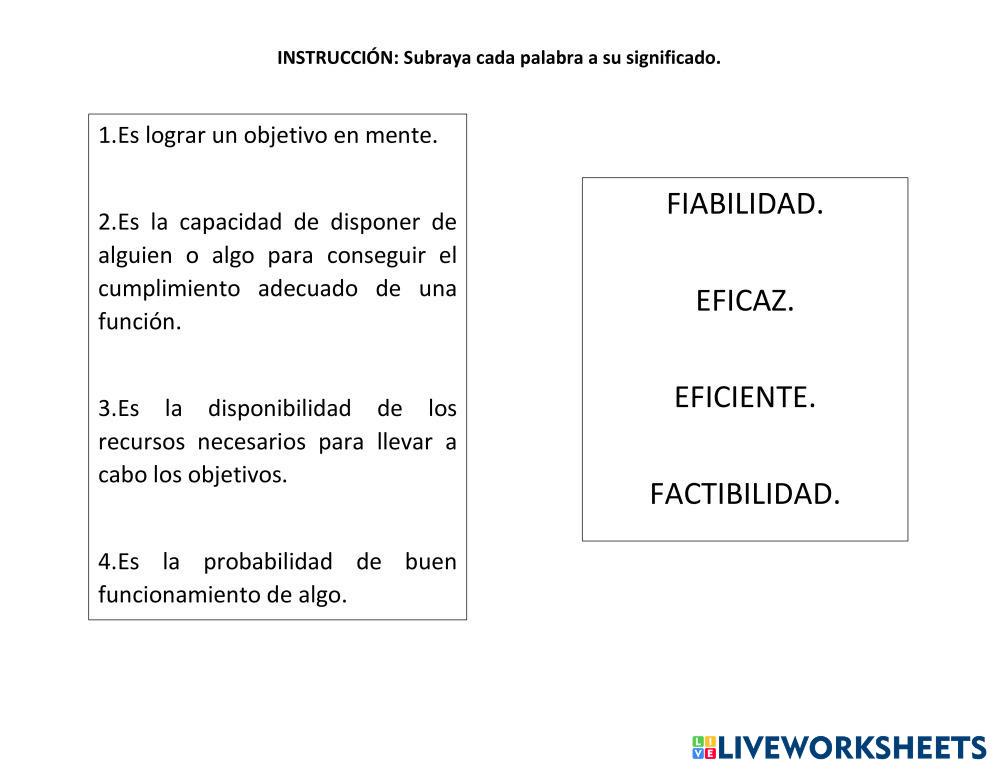 INSTRUCCIÓN: Subraya cada palabra a su significado.

1.Es lograr un objetivo en mente.

2.Es la capacidad de disponer de alguien o algo para conseguir el cumplimiento adecuado de una función.

3.Es la disponibilidad de los recursos necesarios para llevar a cabo los objetivos.

4.Es la probabilidad de buen funcionamiento de algo.

FIABILIDAD.

EFICAZ.

EFICIENTE.

FACTIBILIDAD.

LIVEWORKSHEETS